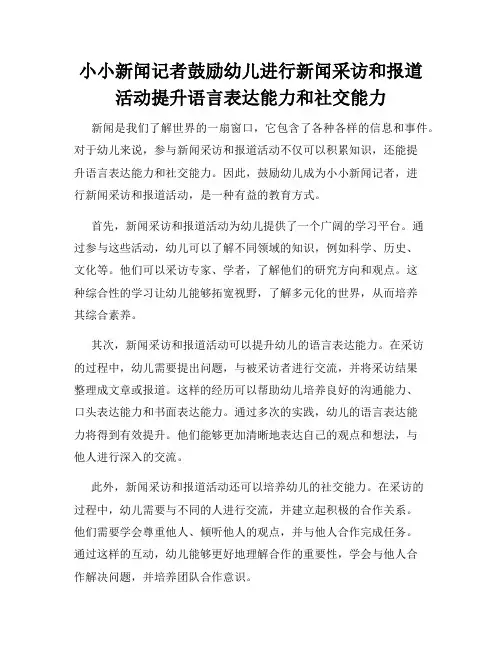 小小新闻记者鼓励幼儿进行新闻采访和报道活动提升语言表达能力和社交能力

新闻是我们了解世界的一扇窗口，它包含了各种各样的信息和事件。对于幼儿来说，参与新闻采访和报道活动不仅可以积累知识，还能提升语言表达能力和社交能力。因此，鼓励幼儿成为小小新闻记者，进行新闻采访和报道活动，是一种有益的教育方式。

首先，新闻采访和报道活动为幼儿提供了一个广阔的学习平台。通过参与这些活动，幼儿可以了解不同领域的知识，例如科学、历史、文化等。他们可以采访专家、学者，了解他们的研究方向和观点。这种综合性的学习让幼儿能够拓宽视野，了解多元化的世界，从而培养其综合素养。

其次，新闻采访和报道活动可以提升幼儿的语言表达能力。在采访的过程中，幼儿需要提出问题，与被采访者进行交流，并将采访结果整理成文章或报道。这样的经历可以帮助幼儿培养良好的沟通能力、口头表达能力和书面表达能力。通过多次的实践，幼儿的语言表达能力将得到有效提升。他们能够更加清晰地表达自己的观点和想法，与他人进行深入的交流。

此外，新闻采访和报道活动还可以培养幼儿的社交能力。在采访的过程中，幼儿需要与不同的人进行交流，并建立起积极的合作关系。他们需要学会尊重他人、倾听他人的观点，并与他人合作完成任务。通过这样的互动，幼儿能够更好地理解合作的重要性，学会与他人合作解决问题，并培养团队合作意识。